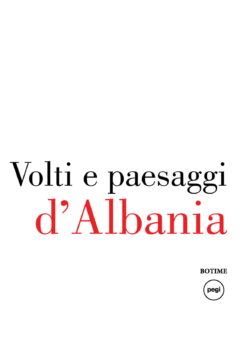 Volti e paesaggi
d'Albania

BOTIME
pegi